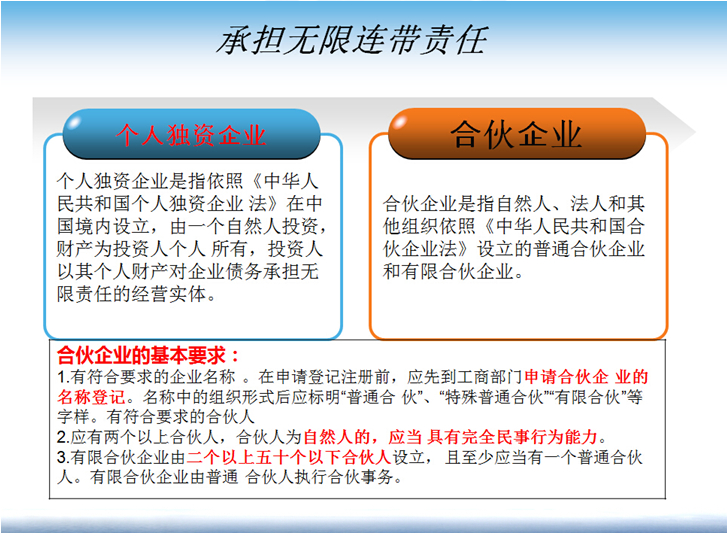 承担无限连带责任

个人独资企业

个人独资企业是指依照《中华人民共和国个人独资企业 法》在中国境内设立，由一个自然人投资，财产为投资人个人 所有，投资人以其个人财产对企业债务承担无限责任的经营实体。

合伙企业

合伙企业是指自然人、法人和其他组织依照《中华人民共和国合伙企业法》设立的普通合伙企业和有限合伙企业。

合伙企业的基本要求：
1.有符合要求的企业名称 。在申请登记注册前，应先到工商部门申请合伙企 业的名称登记。名称中的组织形式后应标明“普通合 伙”、“特殊普通合伙”“有限合伙”等字样。有符合要求的合伙人
2.应有两个以上合伙人，合伙人为自然人的，应当 具有完全民事行为能力。
3.有限合伙企业由二个以上五十个以下合伙人设立，且至少应当有一个普通合伙人。有限合伙企业由普通 合伙人执行合伙事务。